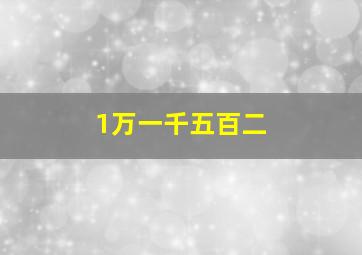 1万一千五百二